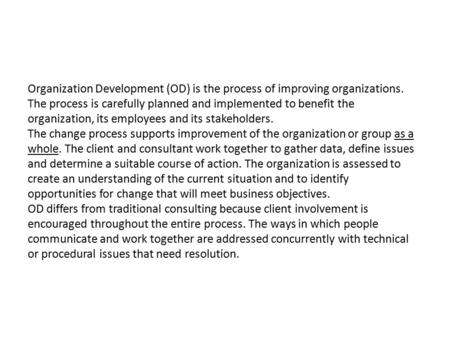 Organization Development (OD) is the process of improving organizations. The process is carefully planned and implemented to benefit the organization, its employees and its stakeholders.
The change process supports improvement of the organization or group as a whole. The client and consultant work together to gather data, define issues and determine a suitable course of action. The organization is assessed to create an understanding of the current situation and to identify opportunities for change that will meet business objectives.
OD differs from traditional consulting because client involvement is encouraged throughout the entire process. The ways in which people communicate and work together are addressed concurrently with technical or procedural issues that need resolution.